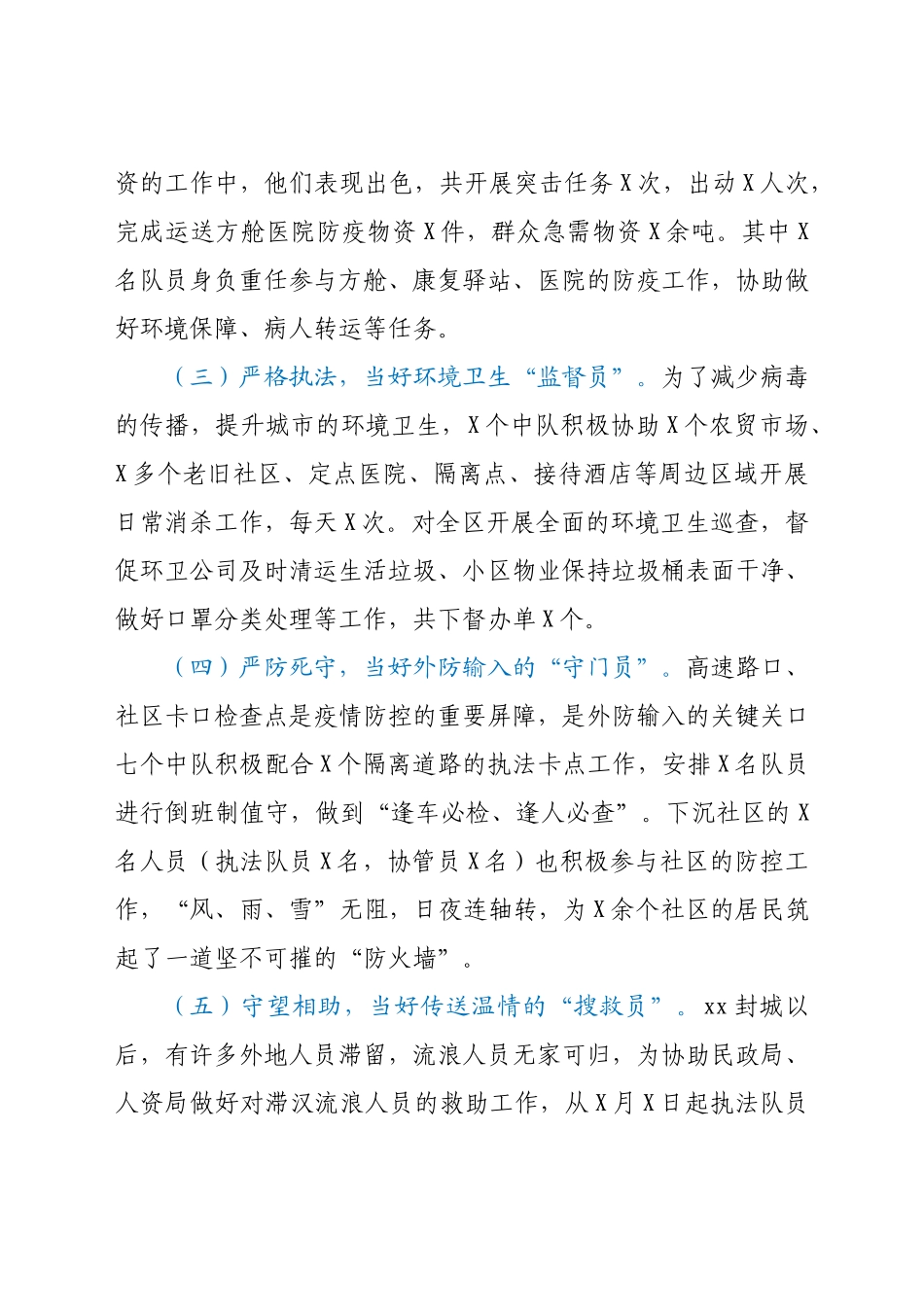 资的工作中，他们表现出色，共开展突击任务X次，出动X人次，完成运送方舱医院防疫物资X件，群众急需物资X余吨。其中X名队员身负重任参与方舱、康复驿站、医院的防疫工作，协助做好环境保障、病人转运等任务。

（三）严格执法，当好环境卫生“监督员”。为了减少病毒的传播，提升城市的环境卫生，X个中队积极协助X个农贸市场、X多个老旧社区、定点医院、隔离点、接待酒店等周边区域开展日常消杀工作，每天X次。对全区开展全面的环境卫生巡查，督促环卫公司及时清运生活垃圾、小区物业保持垃圾桶表面干净、做好口罩分类处理等工作，共下督办单X个。

（四）严防死守，当好外防输入的“守门员”。高速路口、社区卡口检查点是疫情防控的重要屏障，是外防输入的关键关口七个中队积极配合X个隔离道路的执法卡点工作，安排X名队员进行倒班制值守，做到“逢车必检、逢人必查”。下沉社区的X名人员（执法队员X名，协管员X名）也积极参与社区的防控工作，“风、雨、雪”无阻，日夜连轴转，为X余个社区的居民筑起了一道坚不可摧的“防火墙”。

（五）守望相助，当好传送温情的“搜救员”。xx封城以后，有许多外地人员滞留，流浪人员无家可归，为协助民政局、人资局做好对滞汉流浪人员的救助工作，从X月X日起执法队员